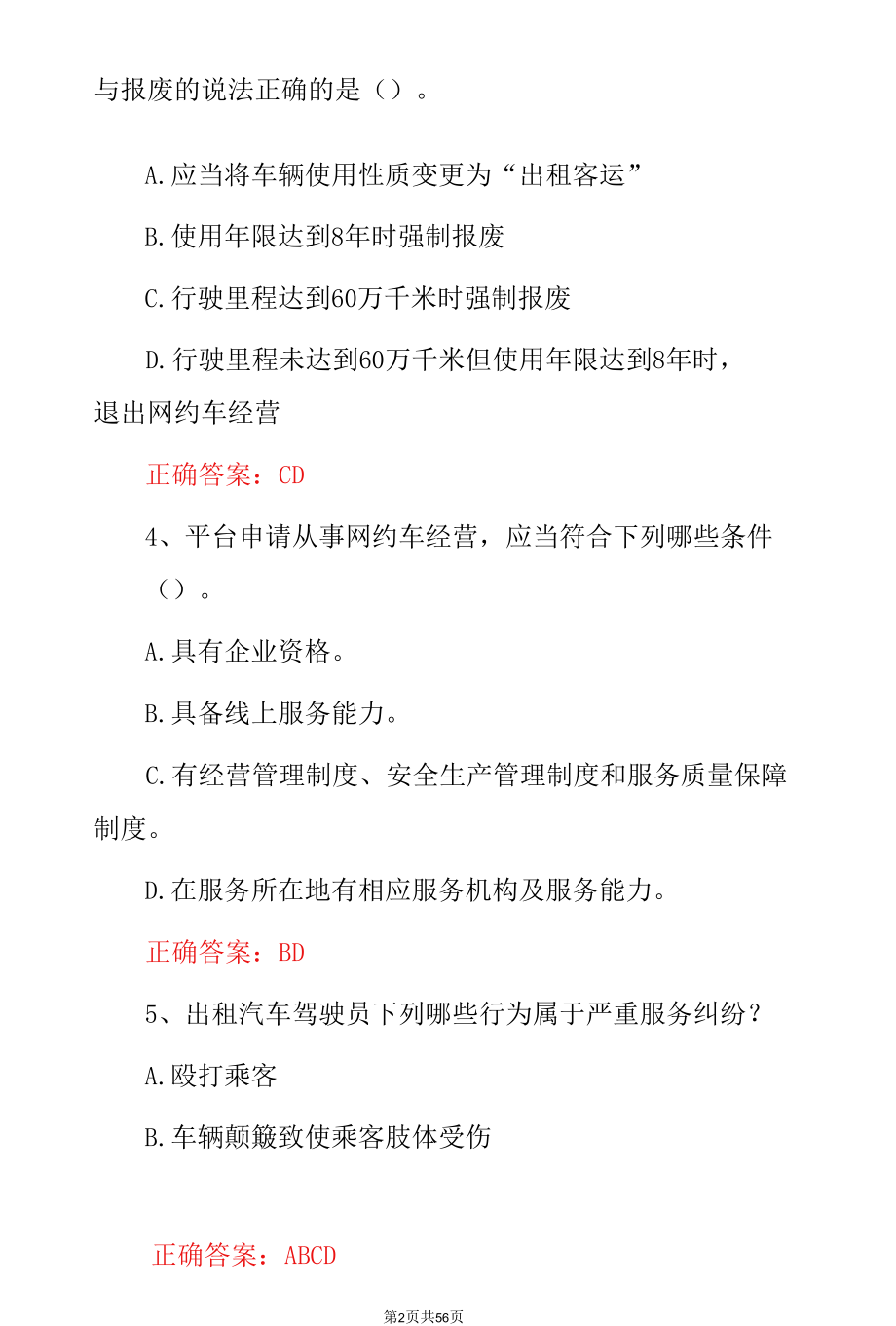 与报废的说法正确的是（）。

A.应当将车辆使用性质变更为“出租客运”

B.使用年限达到8年时强制报废

C.行驶里程达到60万千米时强制报废

D.行驶里程未达到60万千米但使用年限达到8年时，退出网约车经营

正确答案：CD

4、平台申请从事网约车经营，应当符合下列哪些条件（）。

A.具有企业资格。

B.具备线上服务能力。

C.有经营管理制度、安全生产管理制度和服务质量保障制度。

D.在服务所在地有相应服务机构及服务能力。

正确答案：BD

5、出租汽车驾驶员下列哪些行为属于严重服务纠纷？

A.殴打乘客

B.车辆颠簸致使乘客肢体受伤

正确答案：ABCD

第2页共56页